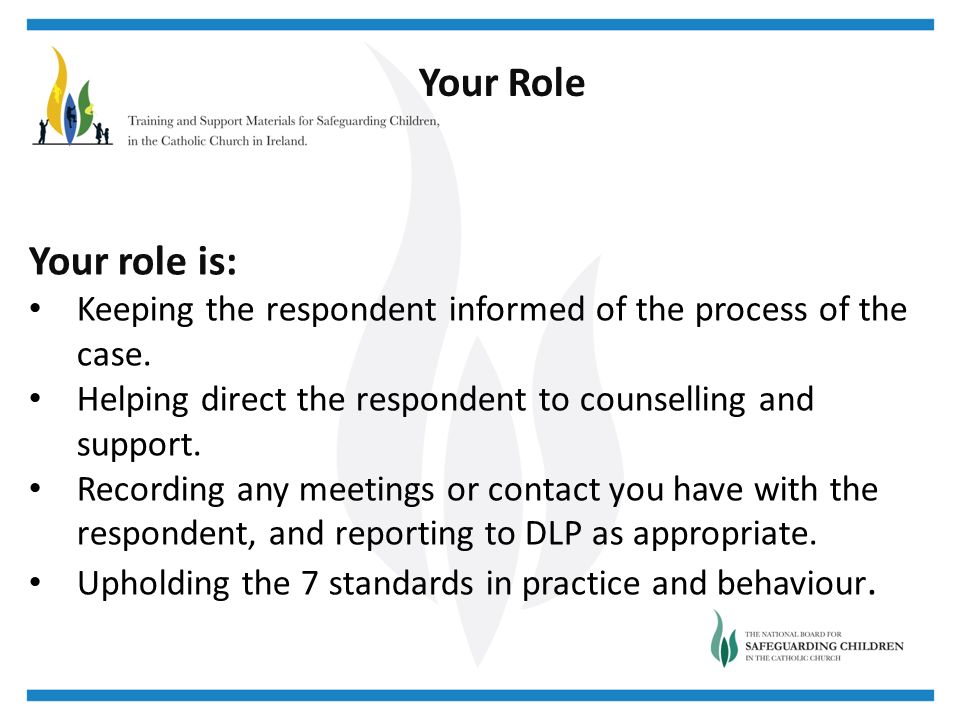 Your Role

Training and Support Materials for Safeguarding Children, in the Catholic Church in Ireland.

Your role is:

• Keeping the respondent informed of the process of the case.
• Helping direct the respondent to counselling and support.
• Recording any meetings or contact you have with the respondent, and reporting to DLP as appropriate.
• Upholding the 7 standards in practice and behaviour.

THE NATIONAL BOARD FOR SAFEGUARDING CHILDREN IN THE CATHOLIC CHURCH